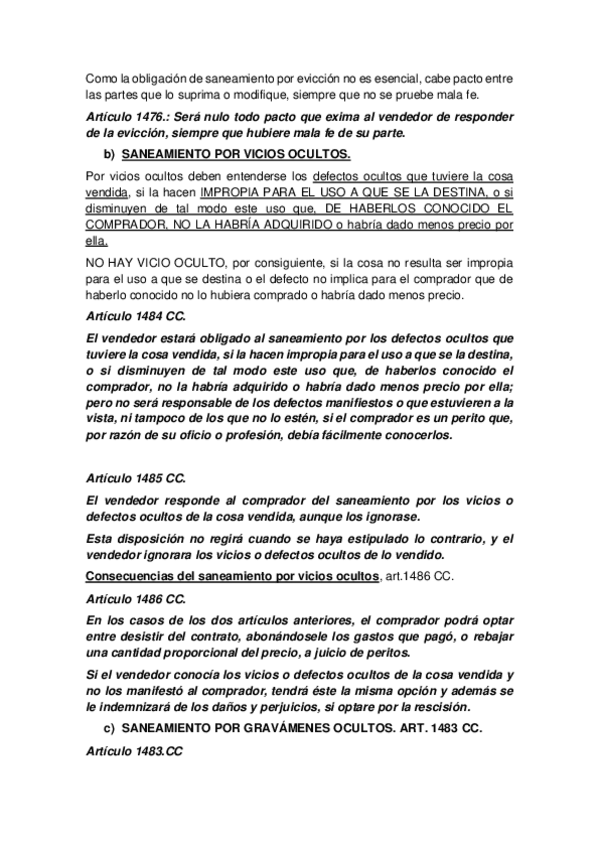 Como la obligación de saneamiento por evicción no es esencial, cabe pacto entre las partes que lo suprima o modifique, siempre que no se pruebe mala fe.

Artículo 1476.: Será nulo todo pacto que exima al vendedor de responder de la evicción, siempre que hubiere mala fe de su parte.

b) SANEAMIENTO POR VICIOS OCULTOS.

Por vicios ocultos deben entenderse los defectos ocultos que tuviere la cosa vendida, si la hacen IMPROPIA PARA EL USO A QUE SE LA DESTINA, o si disminuyen de tal modo este uso que, DE HABERLOS CONOCIDO EL COMPRADOR, NO LA HABRÍA ADQUIRIDO o habría dado menos precio por ella.

NO HAY VICIO OCULTO, por consiguiente, si la cosa no resulta ser impropia para el uso a que se destina o el defecto no implica para el comprador que de haberlo conocido no lo hubiera comprado o habría dado menos precio.

Artículo 1484 CC.

El vendedor estará obligado al saneamiento por los defectos ocultos que tuviere la cosa vendida, si la hacen impropia para el uso a que se la destina, o si disminuyen de tal modo este uso que, de haberlos conocido el comprador, no la habría adquirido o habría dado menos precio por ella; pero no será responsable de los defectos manifiestos o que estuvieren a la vista, ni tampoco de los que no lo estén, si el comprador es un perito que, por razón de su oficio o profesión, debía fácilmente conocerlos.

Artículo 1485 CC.

El vendedor responde al comprador del saneamiento por los vicios o defectos ocultos de la cosa vendida, aunque los ignorase.

Esta disposición no regirá cuando se haya estipulado lo contrario, y el vendedor ignorara los vicios o defectos ocultos de lo vendido.

Consecuencias del saneamiento por vicios ocultos, art.1486 CC.

Artículo 1486 CC.

En los casos de los dos artículos anteriores, el comprador podrá optar entre desistir del contrato, abonándosele los gastos que pagó, o rebajar una cantidad proporcional del precio, a juicio de peritos.

Si el vendedor conocía los vicios o defectos ocultos de la cosa vendida y no los manifestó al comprador, tendrá éste la misma opción y además se le indemnizará de los daños y perjuicios, si optare por la rescisión.

c) SANEAMIENTO POR GRAVÁMENES OCULTOS. ART. 1483 CC.

Artículo 1483.CC